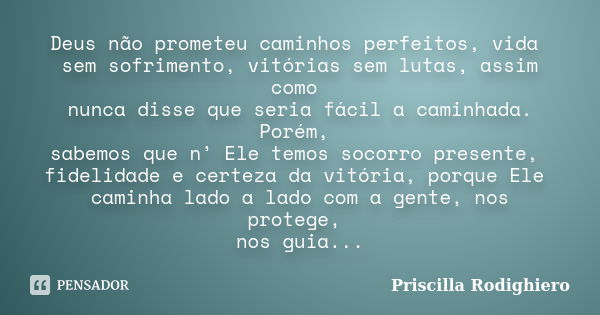 Deus não prometeu caminhos perfeitos, vida sem sofrimento, vitórias sem lutas, assim como
nunca disse que seria fácil a caminhada. Porém,
sabemos que n’ Ele temos socorro presente, fidelidade e certeza da vitória, porque Ele caminha lado a lado com a gente, nos protege,
nos guia...

PENSADOR

Priscilla Rodighiero